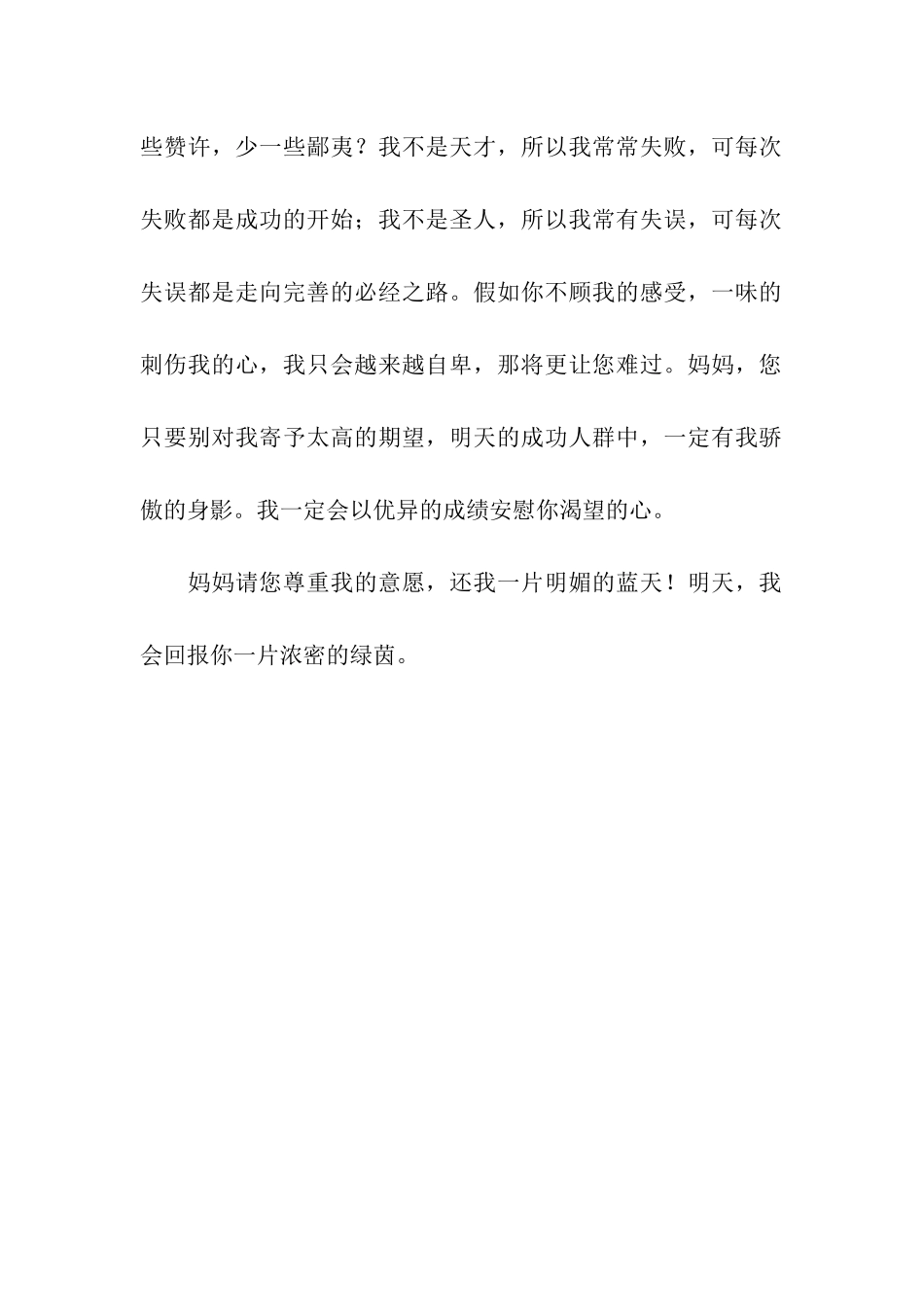 些赞许，少一些鄙夷？我不是天才，所以我常常失败，可每次失败都是成功的开始；我不是圣人，所以我常有失误，可每次失误都是走向完善的必经之路。假如你不顾我的感受，一味的刺伤我的心，我只会越来越自卑，那将更让您难过。妈妈，您只要别对我寄予太高的期望，明天的成功人群中，一定有我骄傲的身影。我一定会以优异的成绩安慰你渴望的心。

妈妈请您尊重我的意愿，还我一片明媚的蓝天！明天，我会回报你一片浓密的绿茵。